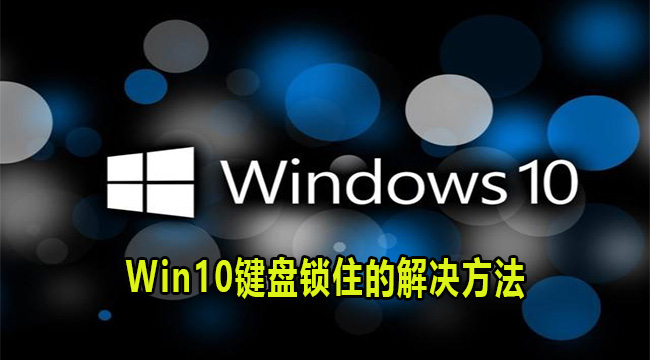 Windows 10

Win10键盘锁住的解决方法